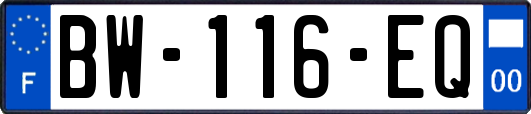 F
BW-116-EQ
00